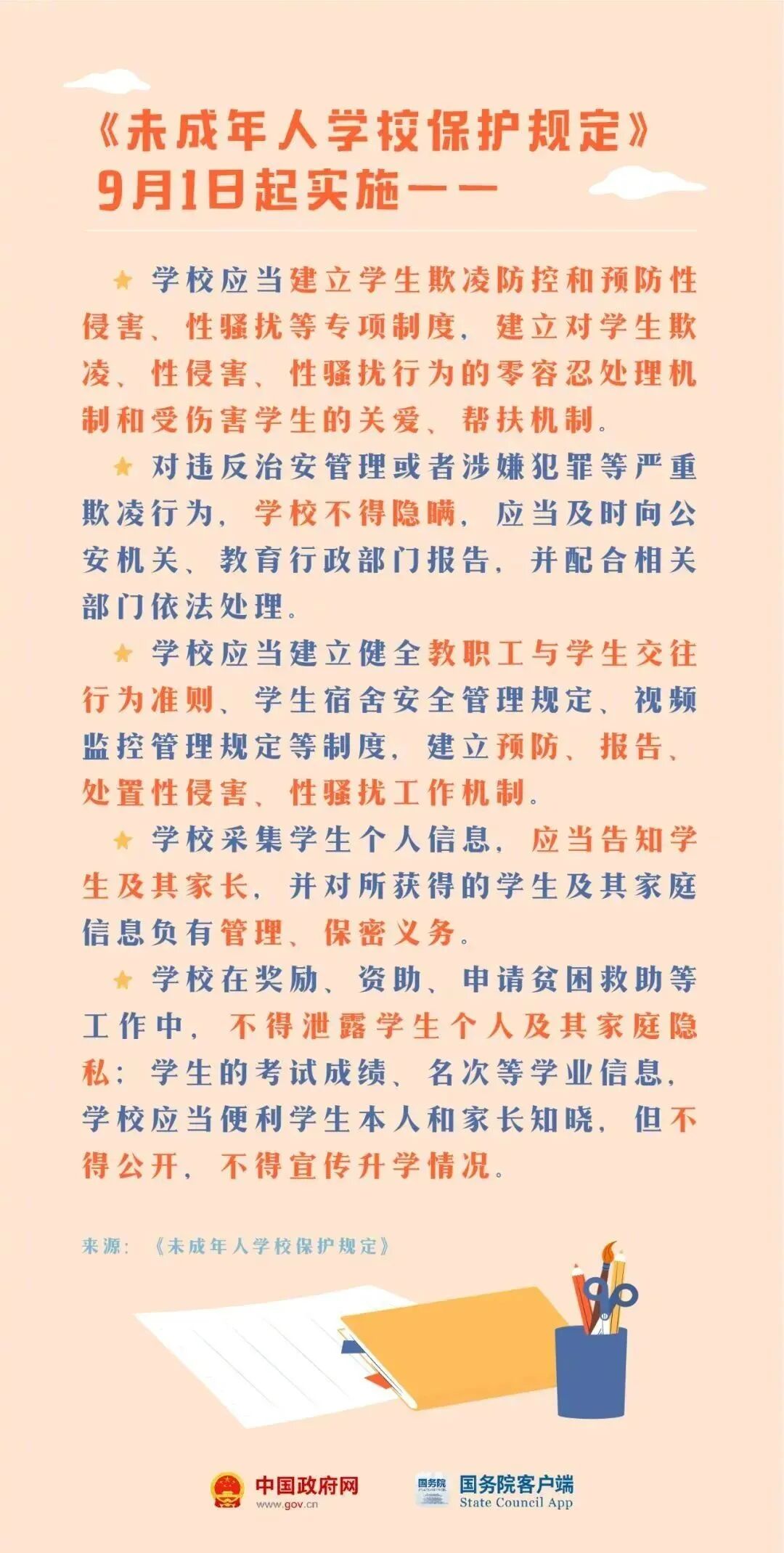 《未成年人学校保护规定》
9月1日起实施——

★ 学校应当建立学生欺凌防控和预防性侵害、性骚扰等专项制度，建立对学生欺凌、性侵害、性骚扰行为的零容忍处理机制和受伤害学生的关爱、帮扶机制。

★ 对违反治安管理或者涉嫌犯罪等严重欺凌行为，学校不得隐瞒，应当及时向公安机关、教育行政部门报告，并配合相关部门依法处理。

★ 学校应当建立健全教职工与学生交往行为准则、学生宿舍安全管理规定、视频监控管理规定等制度，建立预防、报告、处置性侵害、性骚扰工作机制。

★ 学校采集学生个人信息，应当告知学生及其家长，并对所获得的学生及其家庭信息负有管理、保密义务。

★ 学校在奖励、资助、申请贫困救助等工作中，不得泄露学生个人及其家庭隐私；学生的考试成绩、名次等学业信息，学校应当便利学生本人和家长知晓，但不得公开，不得宣传升学情况。

来源：《未成年人学校保护规定》

中国政府网
www.gov.cn

国务院客户端
State Council App